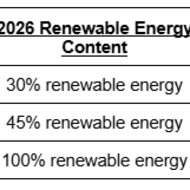 | 2026 Renewable Energy Content |
|---|
| 30% renewable energy |
| 45% renewable energy |
| 100% renewable energy |